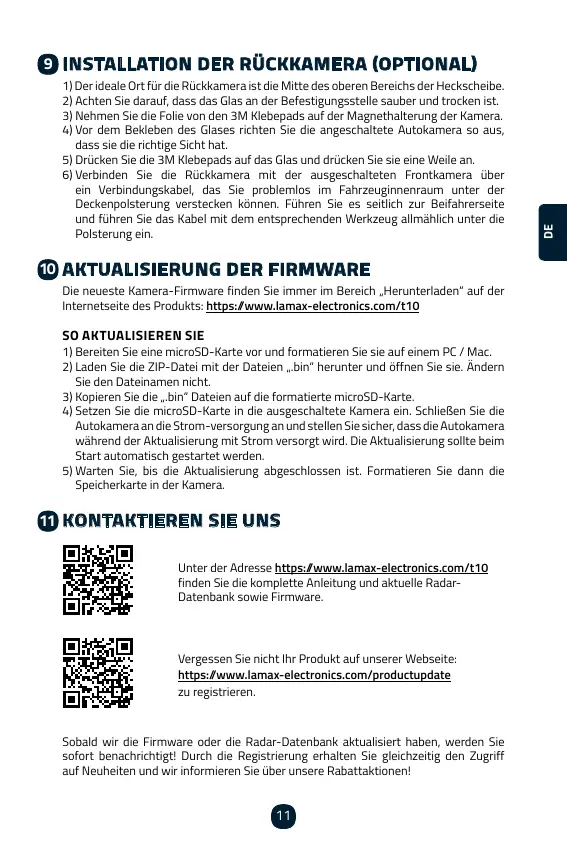 9 INSTALLATION DER RÜCKKAMERA (OPTIONAL)

1) Der ideale Ort für die Rückkamera ist die Mitte des oberen Bereichs der Heckscheibe.
2) Achten Sie darauf, dass das Glas an der Befestigungsstelle sauber und trocken ist.
3) Nehmen Sie die Folie von den 3M Klebepads auf der Magnethalterung der Kamera.
4) Vor dem Bekleben des Glases richten Sie die angeschaltete Autokamera so aus, dass sie die richtige Sicht hat.
5) Drücken Sie die 3M Klebepads auf das Glas und drücken Sie sie eine Weile an.
6) Verbinden Sie die Rückkamera mit der ausgeschalteten Frontkamera über ein Verbindungskabel, das Sie problemlos im Fahrzeuginnenraum unter der Deckenpolsterung verstecken können. Führen Sie es seitlich zur Beifahrerseite und führen Sie das Kabel mit dem entsprechenden Werkzeug allmählich unter die Polsterung ein.

DE

10 AKTUALISIERUNG DER FIRMWARE

Die neueste Kamera-Firmware finden Sie immer im Bereich „Herunterladen" auf der Internetseite des Produkts: https://www.lamax-electronics.com/t10

SO AKTUALISIEREN SIE
1) Bereiten Sie eine microSD-Karte vor und formatieren Sie sie auf einem PC / Mac.
2) Laden Sie die ZIP-Datei mit der Dateien „.bin" herunter und öffnen Sie sie. Ändern Sie den Dateinamen nicht.
3) Kopieren Sie die „.bin" Dateien auf die formatierte microSD-Karte.
4) Setzen Sie die microSD-Karte in die ausgeschaltete Kamera ein. Schließen Sie die Autokamera an die Strom-versorgung an und stellen Sie sicher, dass die Autokamera während der Aktualisierung mit Strom versorgt wird. Die Aktualisierung sollte beim Start automatisch gestartet werden.
5) Warten Sie, bis die Aktualisierung abgeschlossen ist. Formatieren Sie dann die Speicherkarte in der Kamera.

11 KONTAKTIEREN SIE UNS

Unter der Adresse https://www.lamax-electronics.com/t10 finden Sie die komplette Anleitung und aktuelle Radar-Datenbank sowie Firmware.

Vergessen Sie nicht Ihr Produkt auf unserer Webseite: https://www.lamax-electronics.com/productupdate zu registrieren.

Sobald wir die Firmware oder die Radar-Datenbank aktualisiert haben, werden Sie sofort benachrichtigt! Durch die Registrierung erhalten Sie gleichzeitig den Zugriff auf Neuheiten und wir informieren Sie über unsere Rabattaktionen!

11